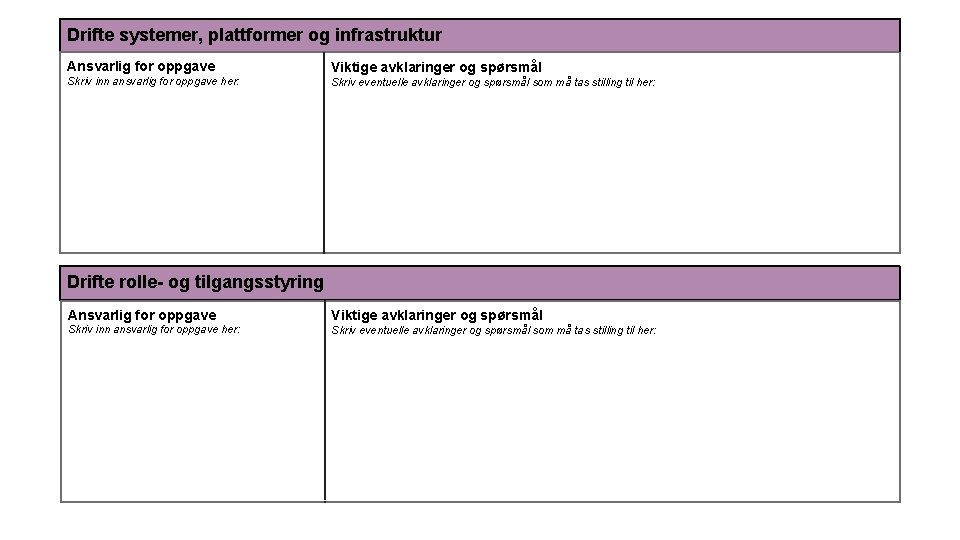 Drifte systemer, plattformer og infrastruktur

Ansvarlig for oppgave
Skriv inn ansvarlig for oppgave her:

Viktige avklaringer og spørsmål
Skriv eventuelle avklaringer og spørsmål som må tas stilling til her:

Drifte rolle- og tilgangsstyring

Ansvarlig for oppgave
Skriv inn ansvarlig for oppgave her:

Viktige avklaringer og spørsmål
Skriv eventuelle avklaringer og spørsmål som må tas stilling til her: